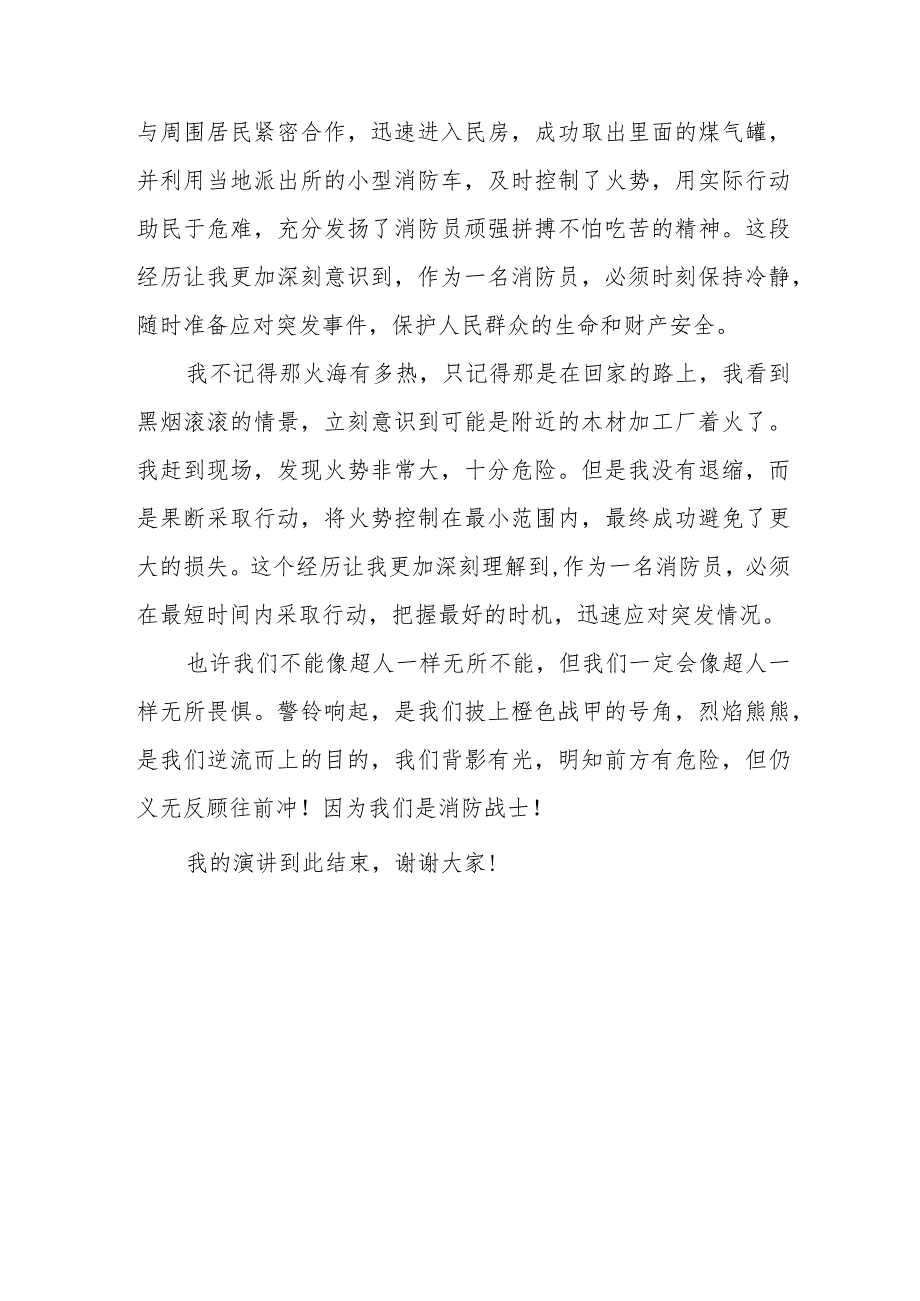 与周围居民紧密合作，迅速进入民房，成功取出里面的煤气罐，并利用当地派出所的小型消防车，及时控制了火势，用实际行动助民于危难，充分发扬了消防员顽强拼搏不怕吃苦的精神。这段经历让我更加深刻意识到，作为一名消防员，必须时刻保持冷静，随时准备应对突发事件，保护人民群众的生命和财产安全。

我不记得那火海有多热，只记得那是在回家的路上，我看到黑烟滚滚的情景，立刻意识到可能是附近的木材加工厂着火了。我赶到现场，发现火势非常大，十分危险。但是我没有退缩，而是果断采取行动，将火势控制在最小范围内，最终成功避免了更大的损失。这个经历让我更加深刻理解到,作为一名消防员，必须在最短时间内采取行动，把握最好的时机，迅速应对突发情况。

也许我们不能像超人一样无所不能，但我们一定会像超人一样无所畏惧。警铃响起，是我们披上橙色战甲的号角，烈焰熊熊，是我们逆流而上的目的，我们背影有光，明知前方有危险，但仍义无反顾往前冲！因为我们是消防战士！

我的演讲到此结束，谢谢大家！